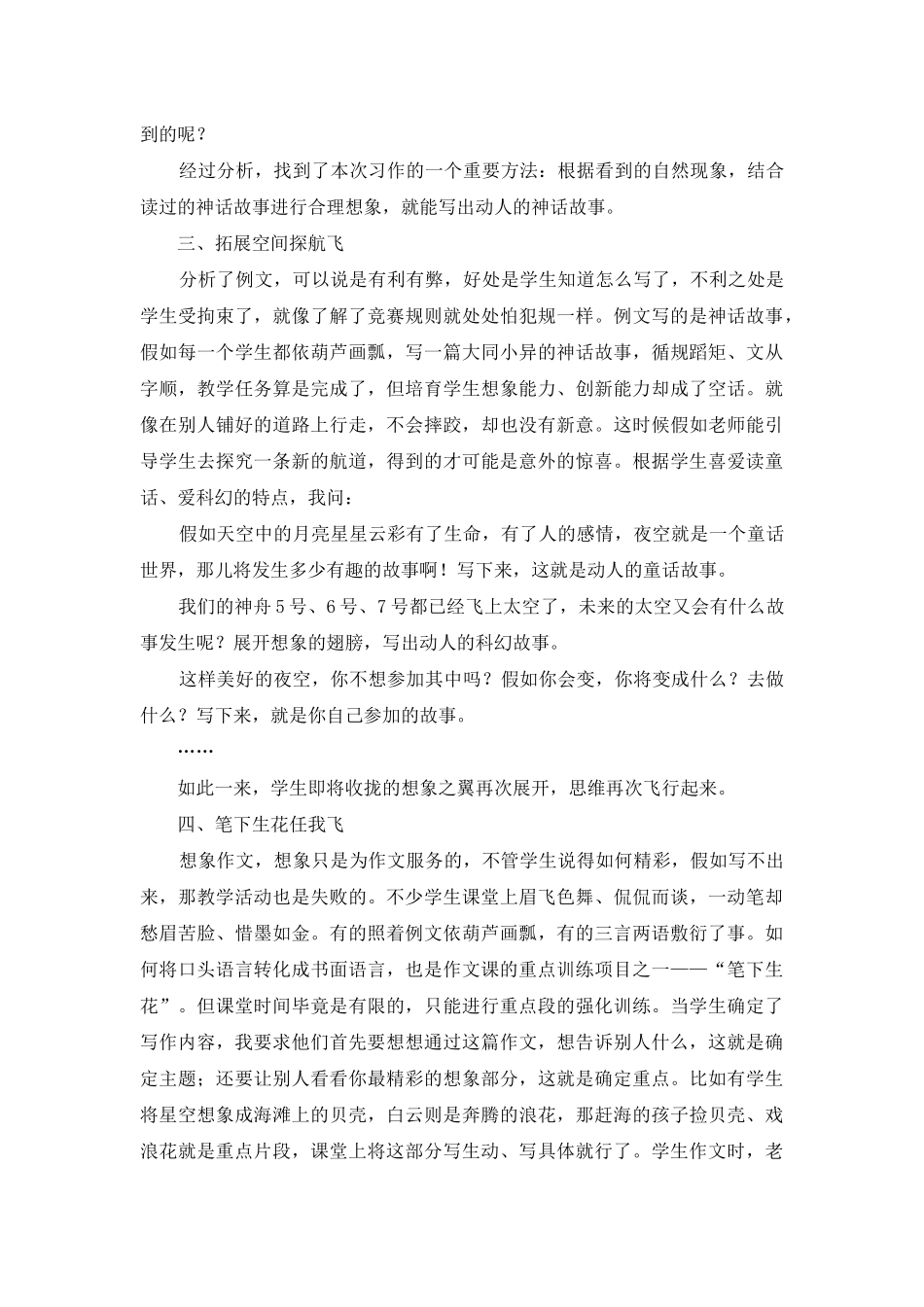 到的呢？

经过分析，找到了本次习作的一个重要方法：根据看到的自然现象，结合读过的神话故事进行合理想象，就能写出动人的神话故事。

三、拓展空间探航飞

分析了例文，可以说是有利有弊，好处是学生知道怎么写了，不利之处是学生受拘束了，就像了解了竞赛规则就处处怕犯规一样。例文写的是神话故事，假如每一个学生都依葫芦画瓢，写一篇大同小异的神话故事，循规蹈矩、文从字顺，教学任务算是完成了，但培育学生想象能力、创新能力却成了空话。就像在别人铺好的道路上行走，不会摔跤，却也没有新意。这时候假如老师能引导学生去探究一条新的航道，得到的才可能是意外的惊喜。根据学生喜爱读童话、爱科幻的特点，我问：

假如天空中的月亮星星云彩有了生命，有了人的感情，夜空就是一个童话世界，那儿将发生多少有趣的故事啊！写下来，这就是动人的童话故事。

我们的神舟5号、6号、7号都已经飞上太空了，未来的太空又会有什么故事发生呢？展开想象的翅膀，写出动人的科幻故事。

这样美好的夜空，你不想参加其中吗？假如你会变，你将变成什么？去做什么？写下来，就是你自己参加的故事。

……

如此一来，学生即将收拢的想象之翼再次展开，思维再次飞行起来。

四、笔下生花任我飞

想象作文，想象只是为作文服务的，不管学生说得如何精彩，假如写不出来，那教学活动也是失败的。不少学生课堂上眉飞色舞、侃侃而谈，一动笔却愁眉苦脸、惜墨如金。有的照着例文依葫芦画瓢，有的三言两语敷衍了事。如何将口头语言转化成书面语言，也是作文课的重点训练项目之一——“笔下生花”。但课堂时间毕竟是有限的，只能进行重点段的强化训练。当学生确定了写作内容，我要求他们首先要想想通过这篇作文，想告诉别人什么，这就是确定主题；还要让别人看看你最精彩的想象部分，这就是确定重点。比如有学生将星空想象成海滩上的贝壳，白云则是奔腾的浪花，那赶海的孩子捡贝壳、戏浪花就是重点片段，课堂上将这部分写生动、写具体就行了。学生作文时，老